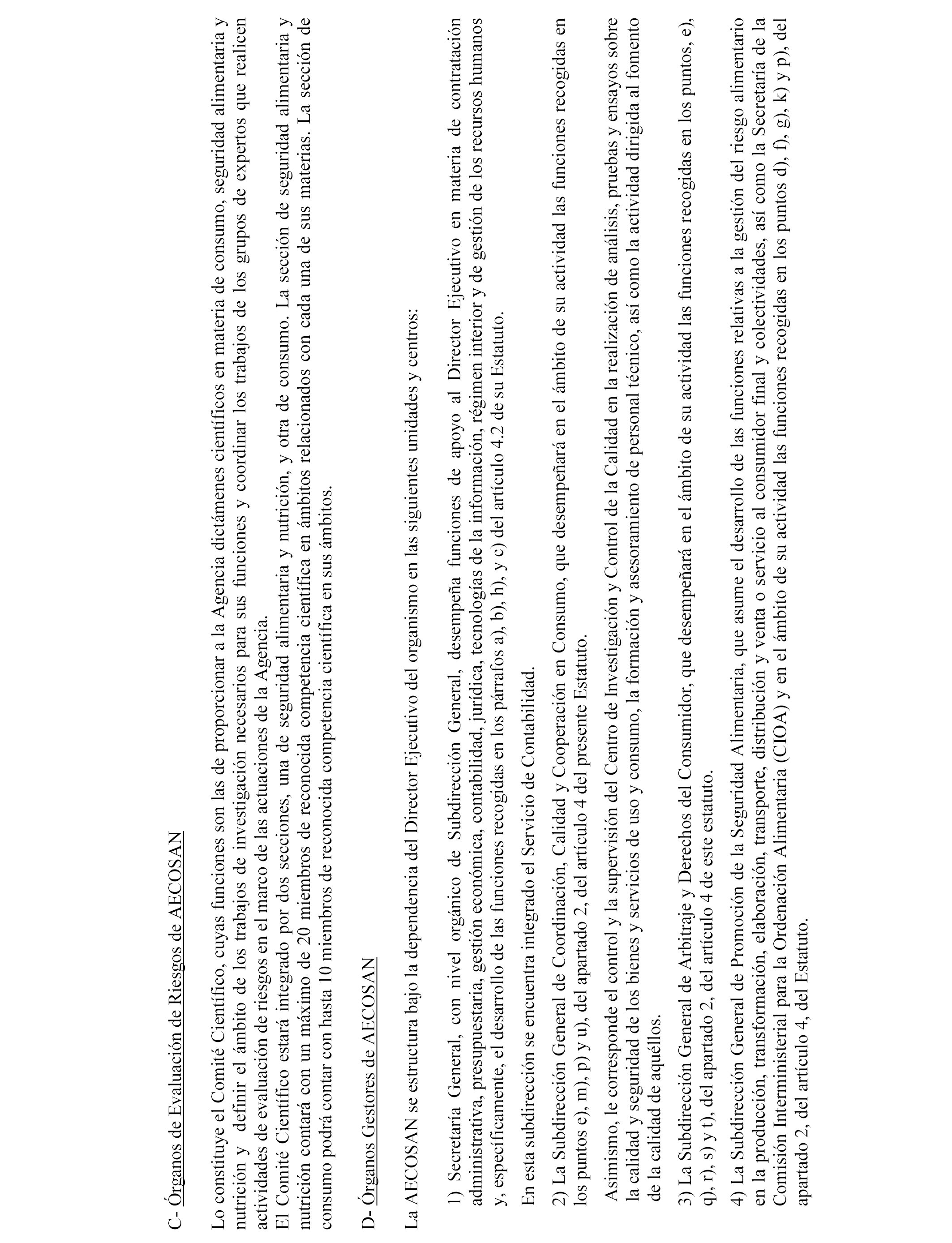 C- Órganos de Evaluación de Riesgos de AECOSAN

Lo constituye el Comité Científico, cuyas funciones son las de proporcionar a la Agencia dictámenes científicos en materia de consumo, seguridad alimentaria y nutrición y definir el ámbito de los trabajos de investigación necesarios para sus funciones y coordinar los trabajos de los grupos de expertos que realicen actividades de evaluación de riesgos en el marco de las actuaciones de la Agencia.
El Comité Científico estará integrado por dos secciones, una de seguridad alimentaria y nutrición, y otra de consumo. La sección de seguridad alimentaria y nutrición contará con un máximo de 20 miembros de reconocida competencia científica en ámbitos relacionados con cada una de sus materias. La sección de consumo podrá contar con hasta 10 miembros de reconocida competencia científica en sus ámbitos.

D- Órganos Gestores de AECOSAN

La AECOSAN se estructura bajo la dependencia del Director Ejecutivo del organismo en las siguientes unidades y centros:

1) Secretaría General, con nivel orgánico de Subdirección General, desempeña funciones de apoyo al Director Ejecutivo en materia de contratación administrativa, presupuestaria, gestión económica, contabilidad, jurídica, tecnologías de la información, régimen interior y de gestión de los recursos humanos y, específicamente, el desarrollo de las funciones recogidas en los párrafos a), b), h), y c) del artículo 4.2 de su Estatuto.

En esta subdirección se encuentra integrado el Servicio de Contabilidad.

2) La Subdirección General de Coordinación, Calidad y Cooperación en Consumo, que desempeñará en el ámbito de su actividad las funciones recogidas en los puntos e), m), p) y u), del apartado 2, del artículo 4 del presente Estatuto.

Asimismo, le corresponde el control y la supervisión del Centro de Investigación y Control de la Calidad en la realización de análisis, pruebas y ensayos sobre la calidad y seguridad de los bienes y servicios de uso y consumo, la formación y asesoramiento de personal técnico, así como la actividad dirigida al fomento de la calidad de aquéllos.

3) La Subdirección General de Arbitraje y Derechos del Consumidor, que desempeñará en el ámbito de su actividad las funciones recogidas en los puntos, e), q), r), s) y t), del apartado 2, del artículo 4 de este estatuto.

4) La Subdirección General de Promoción de la Seguridad Alimentaria, que asume el desarrollo de las funciones relativas a la gestión del riesgo alimentario en la producción, transformación, elaboración, transporte, distribución y venta o servicio al consumidor final y colectividades, así como la Secretaría de la Comisión Interministerial para la Ordenación Alimentaria (CIOA) y en el ámbito de su actividad las funciones recogidas en los puntos d), f), g), k) y p), del apartado 2, del artículo 4, del Estatuto.